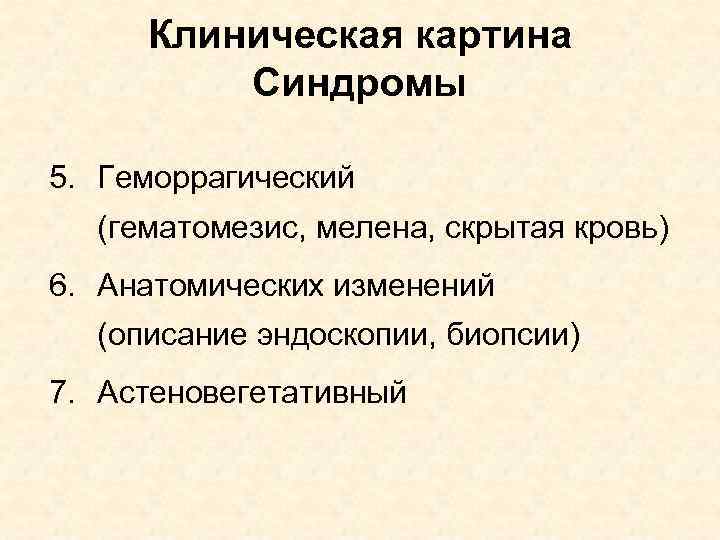 Клиническая картина
Синдромы

5. Геморрагический (гематомезис, мелена, скрытая кровь)

6. Анатомических изменений (описание эндоскопии, биопсии)

7. Астеновегетативный